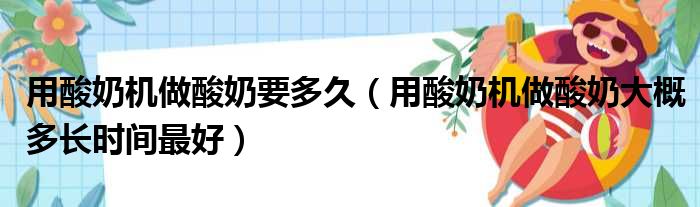 用酸奶机做酸奶要多久（用酸奶机做酸奶大概多长时间最好）